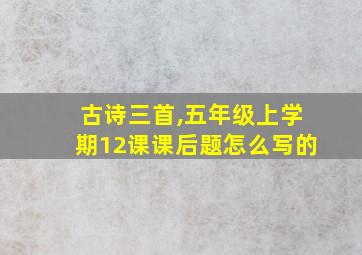 古诗三首,五年级上学期12课课后题怎么写的